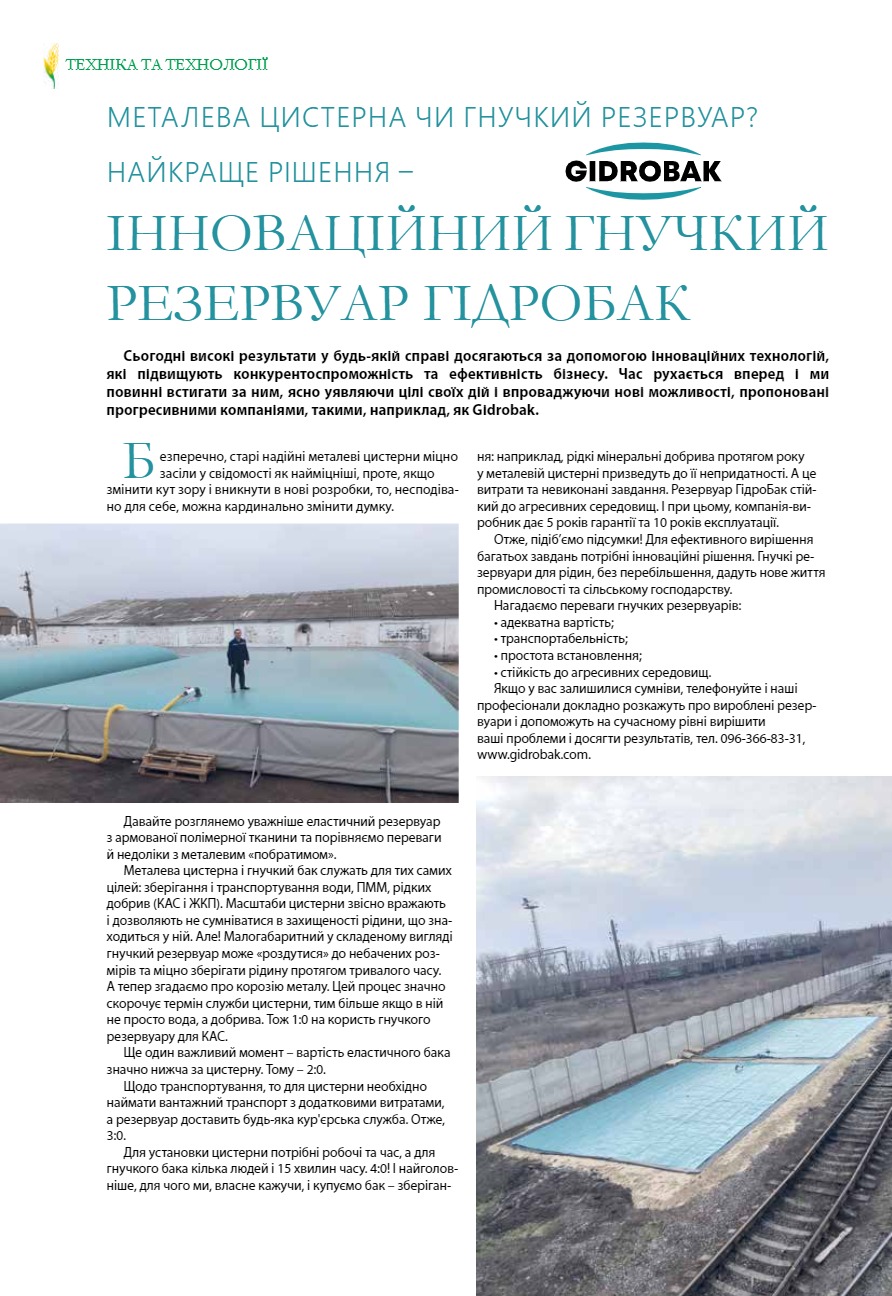 ТЕХНІКА ТА ТЕХНОЛОГІЇ

МЕТАЛЕВА ЦИСТЕРНА ЧИ ГНУЧКИЙ РЕЗЕРВУАР?

НАЙКРАЩЕ РІШЕННЯ – GIDROBAK

ІННОВАЦІЙНИЙ ГНУЧКИЙ РЕЗЕРВУАР ГІДРОБАК

Сьогодні високі результати у будь-якій справі досягаються за допомогою інноваційних технологій, які підвищують конкурентоспроможність та ефективність бізнесу. Час рухається вперед і ми повинні встигати за ним, ясно уявляючи цілі своїх дій і впроваджуючи нові можливості, пропоновані прогресивними компаніями, такими, наприклад, як Gidrobak.

Безперечно, старі надійні металеві цистерни міцно засіли у свідомості як найміцніші, проте, якщо змінити кут зору і вникнути в нові розробки, то, несподівано для себе, можна кардинально змінити думку.

Давайте розглянемо уважніше еластичний резервуар з армованої полімерної тканини та порівняємо переваги й недоліки з металевим «побратимом».

Металева цистерна і гнучкий бак служать для тих самих цілей: зберігання і транспортування води, ПММ, рідких добрив (КАС і ЖКП). Масштаби цистерни звісно вражають і дозволяють не сумніватися в захищеності рідини, що знаходиться у ній. Але! Малогабаритний у складеному вигляді гнучкий резервуар може «роздутися» до небачених розмірів та міцно зберігати рідину протягом тривалого часу. А тепер згадаємо про корозію металу. Цей процес значно скорочує термін служби цистерни, тим більше якщо в ній не просто вода, а добрива. Тож 1:0 на користь гнучкого резервуару для КАС.

Ще один важливий момент – вартість еластичного бака значно нижча за цистерну. Тому – 2:0.

Щодо транспортування, то для цистерни необхідно наймати вантажний транспорт з додатковими витратами, а резервуар доставить будь-яка кур'єрська служба. Отже, 3:0.

Для установки цистерни потрібні робочі та час, а для гнучкого бака кілька людей і 15 хвилин часу. 4:0! І найголовніше, для чого ми, власне кажучи, і купуємо бак – зберігання: наприклад, рідкі мінеральні добрива протягом року у металевій цистерні призведуть до її непридатності. А це витрати та невиконані завдання. Резервуар ГідроБак стійкий до агресивних середовищ. І при цьому, компанія-виробник дає 5 років гарантії та 10 років експлуатації.

Отже, підіб'ємо підсумки! Для ефективного вирішення багатьох завдань потрібні інноваційні рішення. Гнучкі резервуари для рідин, без перебільшення, дадуть нове життя промисловості та сільському господарству.

Нагадаємо переваги гнучких резервуарів:
• адекватна вартість;
• транспортабельність;
• простота встановлення;
• стійкість до агресивних середовищ.

Якщо у вас залишилися сумніви, телефонуйте і наші професіонали докладно розкажуть про вироблені резервуари і допоможуть на сучасному рівні вирішити ваші проблеми і досягти результатів, тел. 096-366-83-31, www.gidrobak.com.